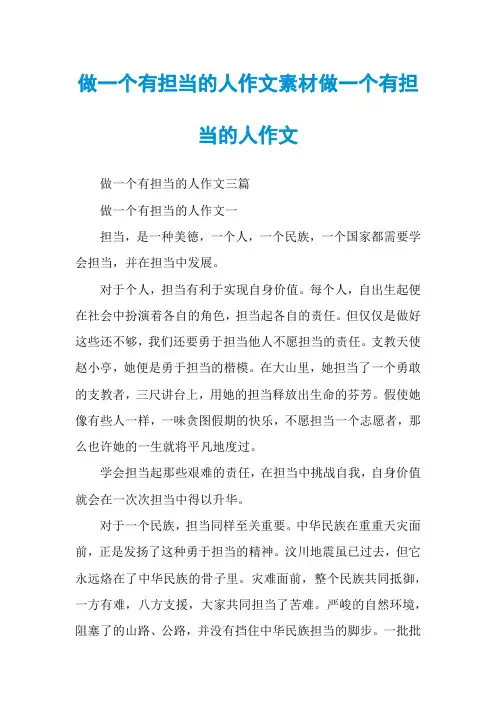 做一个有担当的人作文素材做一个有担当的人作文

做一个有担当的人作文三篇

做一个有担当的人作文一

担当，是一种美德，一个人，一个民族，一个国家都需要学会担当，并在担当中发展。

对于个人，担当有利于实现自身价值。每个人，自出生起便在社会中扮演着各自的角色，担当起各自的责任。但仅仅是做好这些还不够，我们还要勇于担当他人不愿担当的责任。支教天使赵小亭，她便是勇于担当的楷模。在大山里，她担当了一个勇敢的支教者，三尺讲台上，用她的担当释放出生命的芬芳。假使她像有些人一样，一味贪图假期的快乐，不愿担当一个志愿者，那么也许她的一生就将平凡地度过。

学会担当起那些艰难的责任，在担当中挑战自我，自身价值就会在一次次担当中得以升华。

对于一个民族，担当同样至关重要。中华民族在重重天灾面前，正是发扬了这种勇于担当的精神。汶川地震虽已过去，但它永远烙在了中华民族的骨子里。灾难面前，整个民族共同抵御，一方有难，八方支援，大家共同担当了苦难。严峻的自然环境，阻塞了的山路、公路，并没有挡住中华民族担当的脚步。一批批